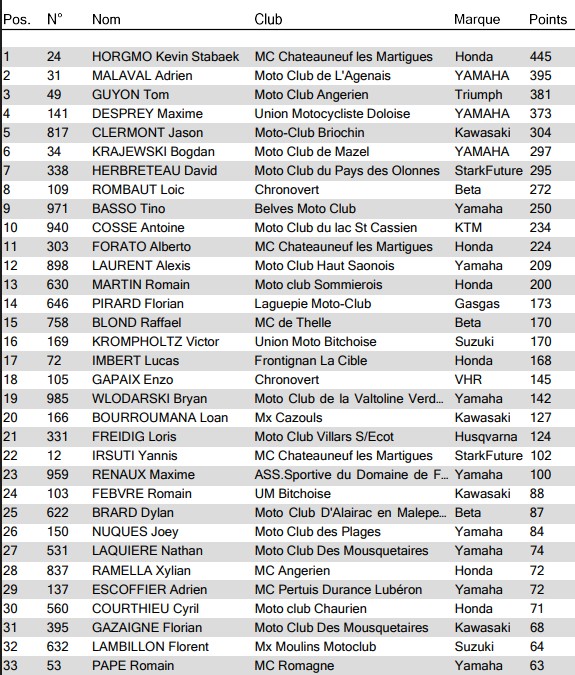 | Pos. | N° | Nom | Club | Marque | Points |
|---|---|---|---|---|---|
| 1 | 24 | HORGMO Kevin Stabaek | MC Chateauneuf les Martigues | Honda | 445 |
| 2 | 31 | MALAVAL Adrien | Moto Club de L'Agenais | YAMAHA | 395 |
| 3 | 49 | GUYON Tom | Moto Club Angerien | Triumph | 381 |
| 4 | 141 | DESPREY Maxime | Union Motocycliste Doloise | YAMAHA | 373 |
| 5 | 817 | CLERMONT Jason | Moto-Club Briochin | Kawasaki | 304 |
| 6 | 34 | KRAJEWSKI Bogdan | Moto Club de Mazel | YAMAHA | 297 |
| 7 | 338 | HERBRETEAU David | Moto Club du Pays des Olonnes | StarkFuture | 295 |
| 8 | 109 | ROMBAUT Loic | Chronovert | Beta | 272 |
| 9 | 971 | BASSO Tino | Belves Moto Club | Yamaha | 250 |
| 10 | 940 | COSSE Antoine | Moto Club du lac St Cassien | KTM | 234 |
| 11 | 303 | FORATO Alberto | MC Chateauneuf les Martigues | Honda | 224 |
| 12 | 898 | LAURENT Alexis | Moto Club Haut Saonois | Yamaha | 209 |
| 13 | 630 | MARTIN Romain | Moto club Sommierois | Honda | 200 |
| 14 | 646 | PIRARD Florian | Laguepie Moto-Club | Gasgas | 173 |
| 15 | 758 | BLOND Raffael | MC de Thelle | Beta | 170 |
| 16 | 169 | KROMPHOLTZ Victor | Union Moto Bitchoise | Suzuki | 170 |
| 17 | 72 | IMBERT Lucas | Frontignan La Cible | Honda | 168 |
| 18 | 105 | GAPAIX Enzo | Chronovert | VHR | 145 |
| 19 | 985 | WLODARSKI Bryan | Moto Club de la Valtoline Verd... | Yamaha | 142 |
| 20 | 166 | BOURROUMANA Loan | Mx Cazouls | Kawasaki | 127 |
| 21 | 331 | FREIDIG Loris | Moto Club Villars S/Ecot | Husqvarna | 124 |
| 22 | 12 | IRSUTI Yannis | MC Chateauneuf les Martigues | StarkFuture | 102 |
| 23 | 959 | RENAUX Maxime | ASS.Sportive du Domaine de F... | Yamaha | 100 |
| 24 | 103 | FEBVRE Romain | UM Bitchoise | Kawasaki | 88 |
| 25 | 622 | BRARD Dylan | Moto Club D'Alairac en Malepe... | Beta | 87 |
| 26 | 150 | NUQUES Joey | Moto Club des Plages | Yamaha | 84 |
| 27 | 531 | LAQUIERE Nathan | Moto Club Des Mousquetaires | Yamaha | 74 |
| 28 | 837 | RAMELLA Xylian | MC Angerien | Honda | 72 |
| 29 | 137 | ESCOFFIER Adrien | MC Pertuis Durance Lubéron | Yamaha | 72 |
| 30 | 560 | COURTHIEU Cyril | Moto club Chaurien | Honda | 71 |
| 31 | 395 | GAZAIGNE Florian | Moto Club Des Mousquetaires | Kawasaki | 68 |
| 32 | 632 | LAMBILLON Florent | Mx Moulins Motoclub | Suzuki | 64 |
| 33 | 53 | PAPE Romain | MC Romagne | Yamaha | 63 |